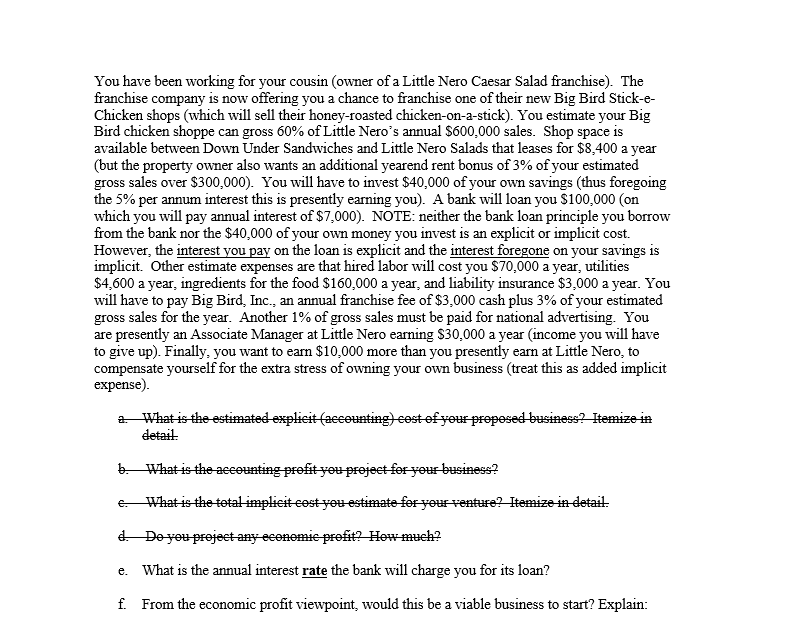 You have been working for your cousin (owner of a Little Nero Caesar Salad franchise). The franchise company is now offering you a chance to franchise one of their new Big Bird Stick-e-Chicken shops (which will sell their honey-roasted chicken-on-a-stick). You estimate your Big Bird chicken shoppe can gross 60% of Little Nero's annual \$600,000 sales. Shop space is available between Down Under Sandwiches and Little Nero Salads that leases for \$8,400 a year (but the property owner also wants an additional yearend rent bonus of 3% of your estimated gross sales over \$300,000). You will have to invest \$40,000 of your own savings (thus foregoing the 5% per annum interest this is presently earning you). A bank will loan you \$100,000 (on which you will pay annual interest of \$7,000). NOTE: neither the bank loan principle you borrow from the bank nor the \$40,000 of your own money you invest is an explicit or implicit cost. However, the interest you pay on the loan is explicit and the interest foregone on your savings is implicit. Other estimate expenses are that hired labor will cost you \$70,000 a year, utilities \$4,600 a year, ingredients for the food \$160,000 a year, and liability insurance \$3,000 a year. You will have to pay Big Bird, Inc., an annual franchise fee of \$3,000 cash plus 3% of your estimated gross sales for the year. Another 1% of gross sales must be paid for national advertising. You are presently an Associate Manager at Little Nero earning \$30,000 a year (income you will have to give up). Finally, you want to earn \$10,000 more than you presently earn at Little Nero, to compensate yourself for the extra stress of owning your own business (treat this as added implicit expense).

a. What is the estimated explicit (accounting) cost of your proposed business? Itemize in detail.

b. What is the accounting profit you project for your business?

c. What is the total implicit cost you estimate for your venture? Itemize in detail.

d. Do you project any economic profit? How much?

e. What is the annual interest rate the bank will charge you for its loan?

f. From the economic profit viewpoint, would this be a viable business to start? Explain: